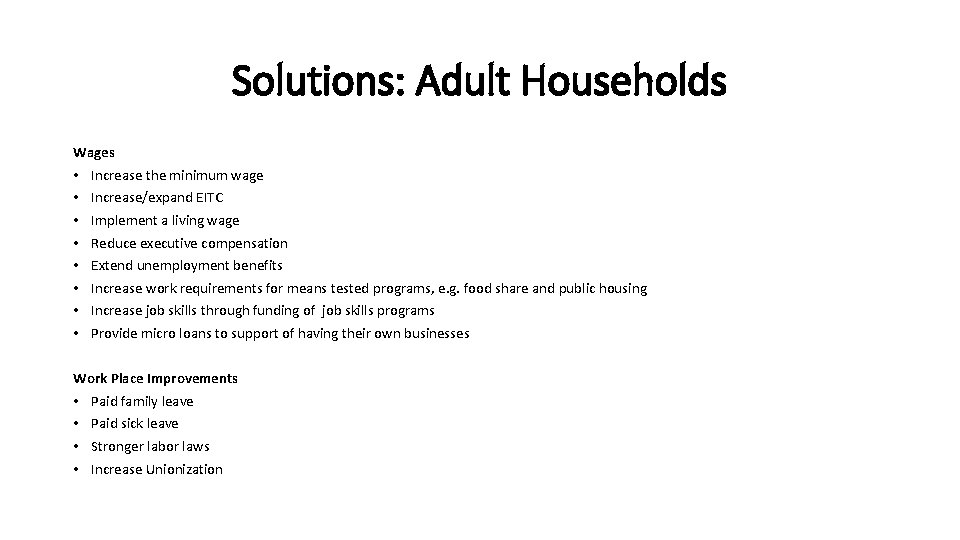 Solutions: Adult Households

Wages
• Increase the minimum wage
• Increase/expand EITC
• Implement a living wage
• Reduce executive compensation
• Extend unemployment benefits
• Increase work requirements for means tested programs, e.g. food share and public housing
• Increase job skills through funding of job skills programs
• Provide micro loans to support of having their own businesses

Work Place Improvements
• Paid family leave
• Paid sick leave
• Stronger labor laws
• Increase Unionization